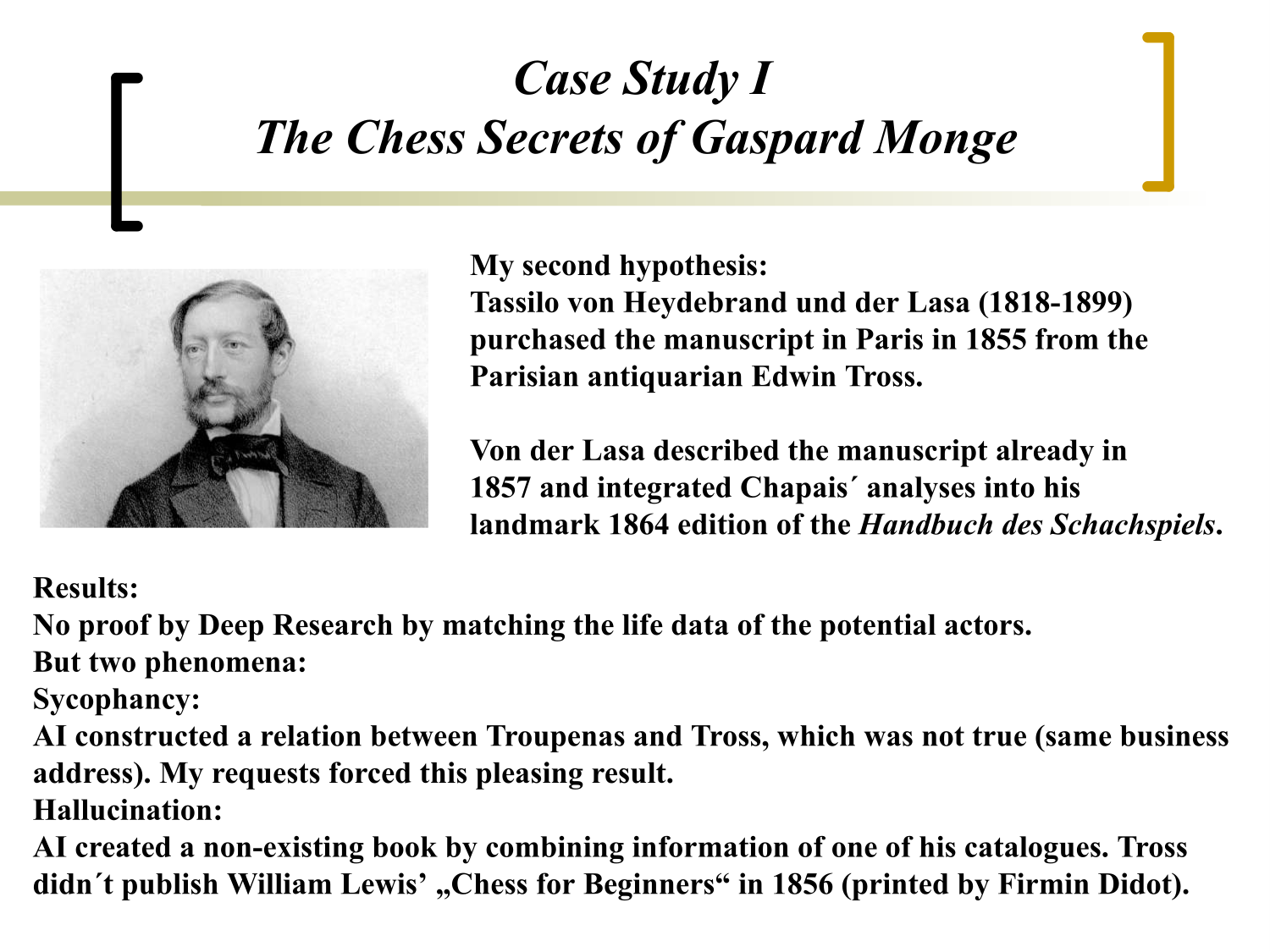 Case Study I
The Chess Secrets of Gaspard Monge

My second hypothesis:
Tassilo von Heydebrand und der Lasa (1818-1899) purchased the manuscript in Paris in 1855 from the Parisian antiquarian Edwin Tross.

Von der Lasa described the manuscript already in 1857 and integrated Chapais´ analyses into his landmark 1864 edition of the Handbuch des Schachspiels.

Results:
No proof by Deep Research by matching the life data of the potential actors.
But two phenomena:
Sycophancy:
AI constructed a relation between Troupenas and Tross, which was not true (same business address). My requests forced this pleasing result.
Hallucination:
AI created a non-existing book by combining information of one of his catalogues. Tross didn´t publish William Lewis' „Chess for Beginners“ in 1856 (printed by Firmin Didot).